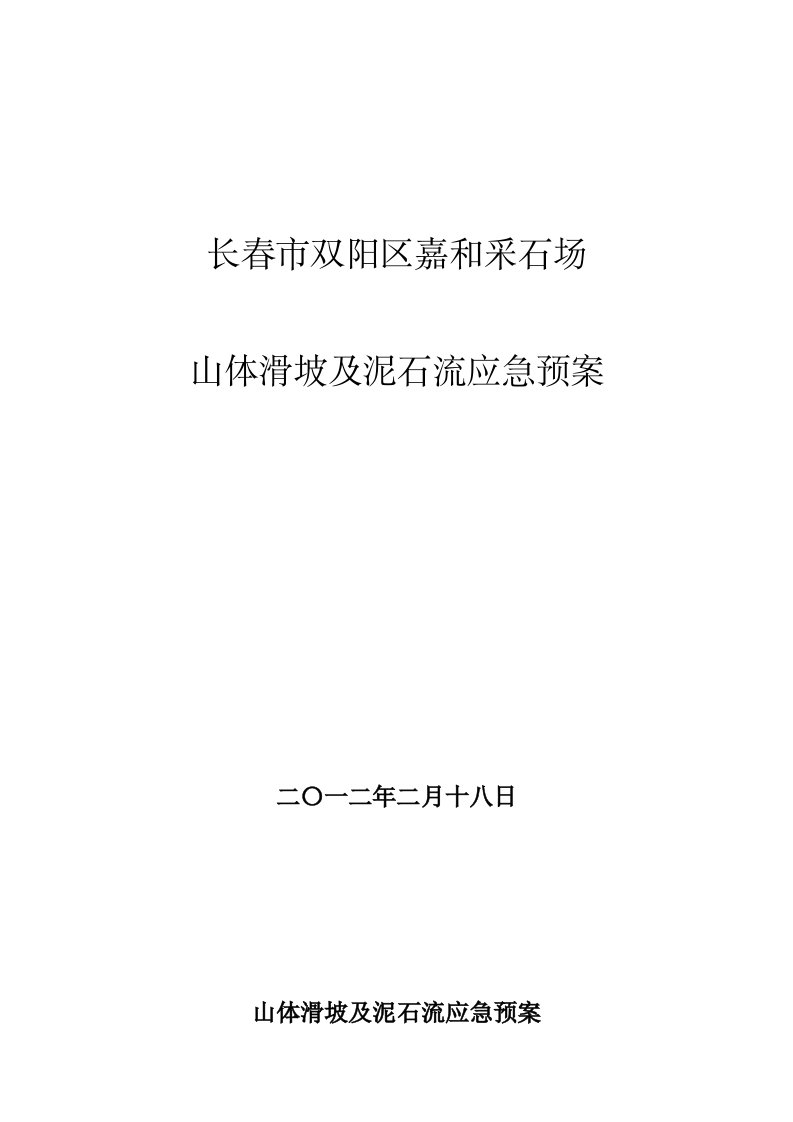 长春市双阳区嘉和采石场

山体滑坡及泥石流应急预案

二〇一二年二月十八日

山体滑坡及泥石流应急预案